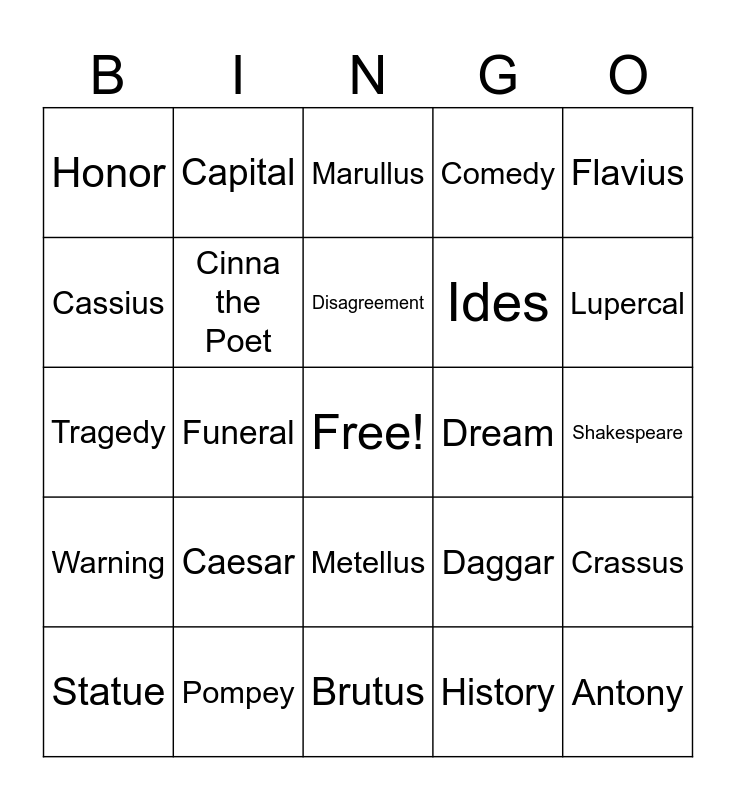 | B | I | N | G | O |
|---|---|---|---|---|
| Honor | Capital | Marullus | Comedy | Flavius |
| Cassius | Cinna the Poet | Disagreement | Ides | Lupercal |
| Tragedy | Funeral | Free! | Dream | Shakespeare |
| Warning | Caesar | Metellus | Daggar | Crassus |
| Statue | Pompey | Brutus | History | Antony |